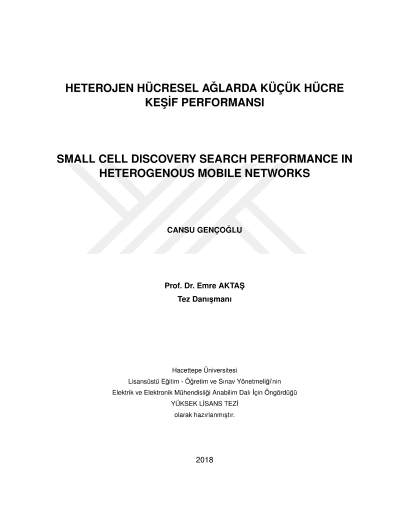 HETEROJEN HÜCRESEL AĞLARDA KÜÇÜK HÜCRE KEŞİF PERFORMANSI

SMALL CELL DISCOVERY SEARCH PERFORMANCE IN HETEROGENOUS MOBILE NETWORKS

CANSU GENÇOĞLU

Prof. Dr. Emre AKTAŞ
Tez Danışmanı

Hacettepe Üniversitesi
Lisansüstü Eğitim - Öğretim ve Sınav Yönetmeliği'nin
Elektrik ve Elektronik Mühendisliği Anabilim Dalı İçin Öngördüğü
YÜKSEK LİSANS TEZİ
olarak hazırlanmıştır.

2018